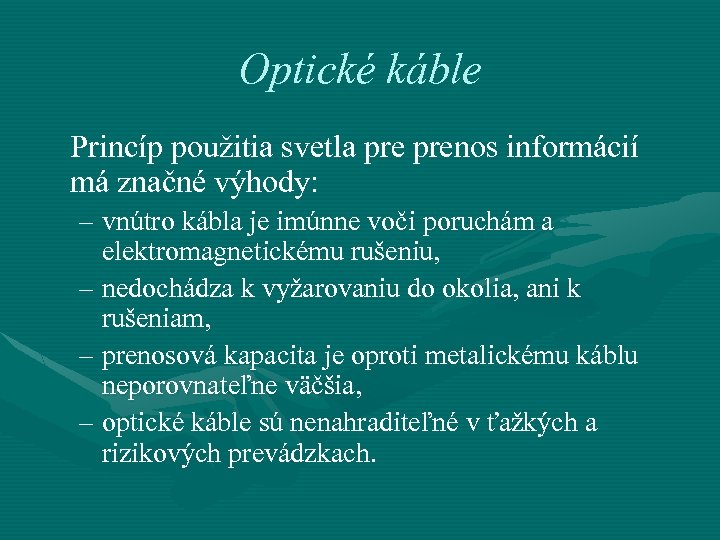 Optické káble

Princíp použitia svetla pre prenos informácií má značné výhody:

– vnútro kábla je imúnne voči poruchám a elektromagnetickému rušeniu,
– nedochádza k vyžarovaniu do okolia, ani k rušeniam,
– prenosová kapacita je oproti metalickému káblu neporovnateľne väčšia,
– optické káble sú nenahraditeľné v ťažkých a rizikových prevádzkach.